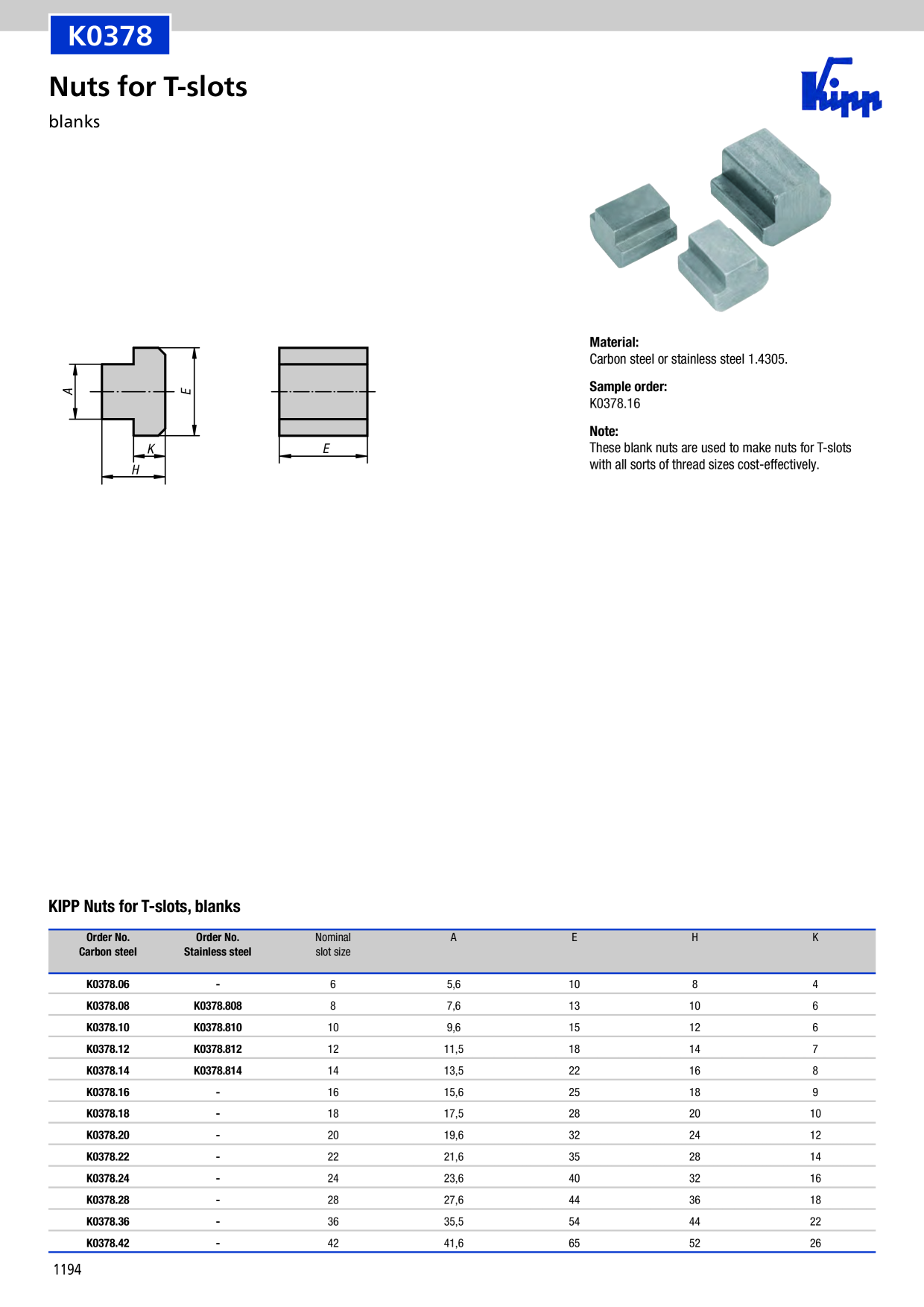 K0378

Nuts for T-slots

blanks

Kipp

A

E

K

H

E

Material:
Carbon steel or stainless steel 1.4305.

Sample order:
K0378.16

Note:
These blank nuts are used to make nuts for T-slots with all sorts of thread sizes cost-effectively.

KIPP Nuts for T-slots, blanks

| Order No. Carbon steel | Order No. Stainless steel | Nominal slot size | A | E | H | K |
|---|---|---|---|---|---|---|
| K0378.06 | - | 6 | 5,6 | 10 | 8 | 4 |
| K0378.08 | K0378.808 | 8 | 7,6 | 13 | 10 | 6 |
| K0378.10 | K0378.810 | 10 | 9,6 | 15 | 12 | 6 |
| K0378.12 | K0378.812 | 12 | 11,5 | 18 | 14 | 7 |
| K0378.14 | K0378.814 | 14 | 13,5 | 22 | 16 | 8 |
| K0378.16 | - | 16 | 15,6 | 25 | 18 | 9 |
| K0378.18 | - | 18 | 17,5 | 28 | 20 | 10 |
| K0378.20 | - | 20 | 19,6 | 32 | 24 | 12 |
| K0378.22 | - | 22 | 21,6 | 35 | 28 | 14 |
| K0378.24 | - | 24 | 23,6 | 40 | 32 | 16 |
| K0378.28 | - | 28 | 27,6 | 44 | 36 | 18 |
| K0378.36 | - | 36 | 35,5 | 54 | 44 | 22 |
| K0378.42 | - | 42 | 41,6 | 65 | 52 | 26 |

1194